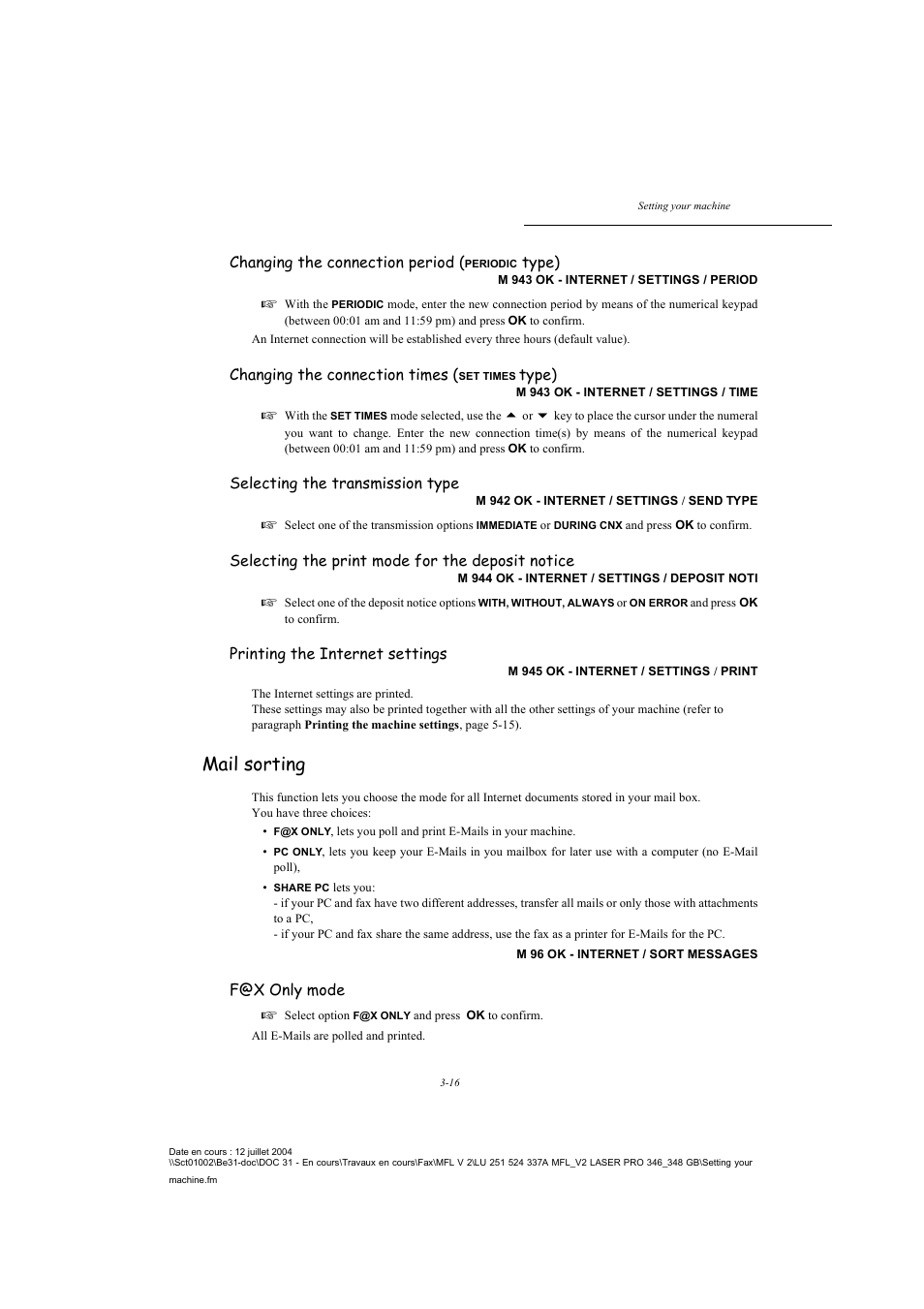 Setting your machine

Changing the connection period (PERIODIC type)

M 943 OK - INTERNET / SETTINGS / PERIOD

☞ With the PERIODIC mode, enter the new connection period by means of the numerical keypad (between 00:01 am and 11:59 pm) and press OK to confirm.

An Internet connection will be established every three hours (default value).

Changing the connection times (SET TIMES type)

M 943 OK - INTERNET / SETTINGS / TIME

☞ With the SET TIMES mode selected, use the ▲ or ▼ key to place the cursor under the numeral you want to change. Enter the new connection time(s) by means of the numerical keypad (between 00:01 am and 11:59 pm) and press OK to confirm.

Selecting the transmission type

M 942 OK - INTERNET / SETTINGS / SEND TYPE

☞ Select one of the transmission options IMMEDIATE or DURING CNX and press OK to confirm.

Selecting the print mode for the deposit notice

M 944 OK - INTERNET / SETTINGS / DEPOSIT NOTI

☞ Select one of the deposit notice options WITH, WITHOUT, ALWAYS or ON ERROR and press OK to confirm.

Printing the Internet settings

M 945 OK - INTERNET / SETTINGS / PRINT

The Internet settings are printed.
These settings may also be printed together with all the other settings of your machine (refer to paragraph Printing the machine settings, page 5-15).

Mail sorting

This function lets you choose the mode for all Internet documents stored in your mail box.
You have three choices:

• F@X ONLY, lets you poll and print E-Mails in your machine.
• PC ONLY, lets you keep your E-Mails in you mailbox for later use with a computer (no E-Mail poll),
• SHARE PC lets you:
- if your PC and fax have two different addresses, transfer all mails or only those with attachments to a PC,
- if your PC and fax share the same address, use the fax as a printer for E-Mails for the PC.

M 96 OK - INTERNET / SORT MESSAGES

F@X Only mode

☞ Select option F@X ONLY and press OK to confirm.

All E-Mails are polled and printed.

3-16

Date en cours : 12 juillet 2004
\\Sct01002\Be31-doc\DOC 31 - En cours\Travaux en cours\Fax\MFL V 2\LU 251 524 337A MFL_V2 LASER PRO 346_348 GB\Setting your machine.fm